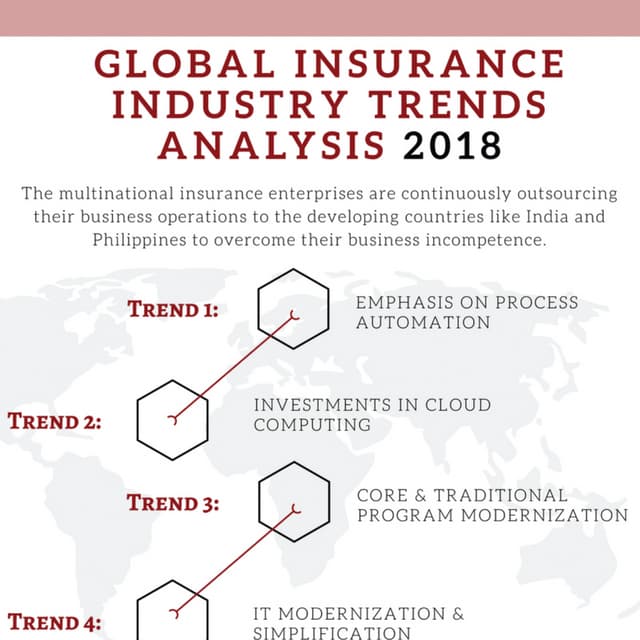 GLOBAL INSURANCE INDUSTRY TRENDS ANALYSIS 2018

The multinational insurance enterprises are continuously outsourcing their business operations to the developing countries like India and Philippines to overcome their business incompetence.

TREND 1: EMPHASIS ON PROCESS AUTOMATION

TREND 2: INVESTMENTS IN CLOUD COMPUTING

TREND 3: CORE & TRADITIONAL PROGRAM MODERNIZATION

TREND 4: IT MODERNIZATION & SIMPLIFICATION